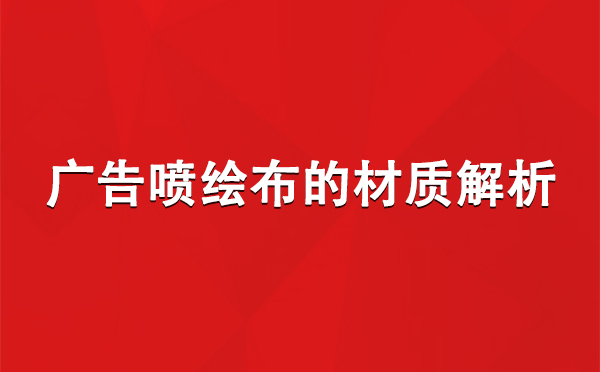 广告喷绘布的材质解析